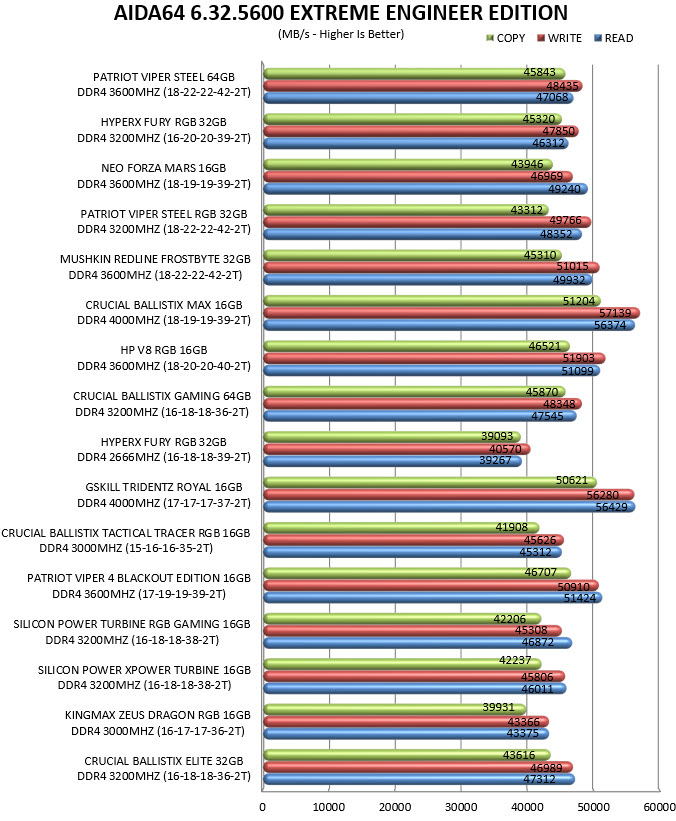 AIDA64 6.32.5600 EXTREME ENGINEER EDITION
(MB/s - Higher Is Better)

COPY WRITE READ

PATRIOT VIPER STEEL 64GB DDR4 3600MHZ (18-22-22-42-2T) 45843 48435 47068
HYPERX FURY RGB 32GB DDR4 3200MHZ (16-20-20-39-2T) 45320 47850 46312
NEO FORZA MARS 16GB DDR4 3600MHZ (18-19-19-39-2T) 43946 46969 49240
PATRIOT VIPER STEEL RGB 32GB DDR4 3200MHZ (18-22-22-42-2T) 43312 49766 48352
MUSHKIN REDLINE FROSTBYTE 32GB DDR4 3600MHZ (18-22-22-42-2T) 45310 51015 49932
CRUCIAL BALLISTIX MAX 16GB DDR4 4000MHZ (18-19-19-39-2T) 51204 57139 56374
HP V8 RGB 16GB DDR4 3600MHZ (18-20-20-40-2T) 46521 51903 51099
CRUCIAL BALLISTIX GAMING 64GB DDR4 3200MHZ (16-18-18-36-2T) 45870 48348 47545
HYPERX FURY RGB 32GB DDR4 2666MHZ (16-18-18-39-2T) 39093 40570 39267
GSKILL TRIDENTZ ROYAL 16GB DDR4 4000MHZ (17-17-17-37-2T) 50621 56280 56429
CRUCIAL BALLISTIX TACTICAL TRACER RGB 16GB DDR4 3000MHZ (15-16-16-35-2T) 41908 45626 45312
PATRIOT VIPER 4 BLACKOUT EDITION 16GB DDR4 3600MHZ (17-19-19-39-2T) 46707 50910 51424
SILICON POWER TURBINE RGB GAMING 16GB DDR4 3200MHZ (16-18-18-38-2T) 42206 45308 46872
SILICON POWER XPOWER TURBINE 16GB DDR4 3200MHZ (16-18-18-38-2T) 42237 45806 46011
KINGMAX ZEUS DRAGON RGB 16GB DDR4 3000MHZ (16-17-17-36-2T) 39931 43366 43375
CRUCIAL BALLISTIX ELITE 32GB DDR4 3200MHZ (16-18-18-36-2T) 43616 46989 47312

0 10000 20000 30000 40000 50000 60000